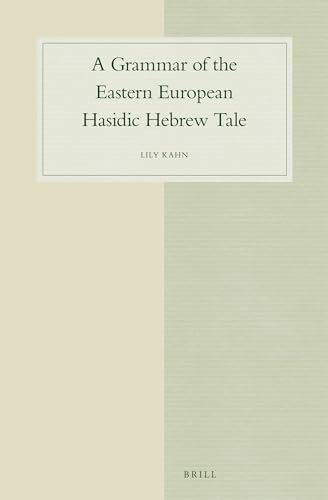 A Grammar of the Eastern European Hasidic Hebrew Tale

LILY KAHN

BRILL